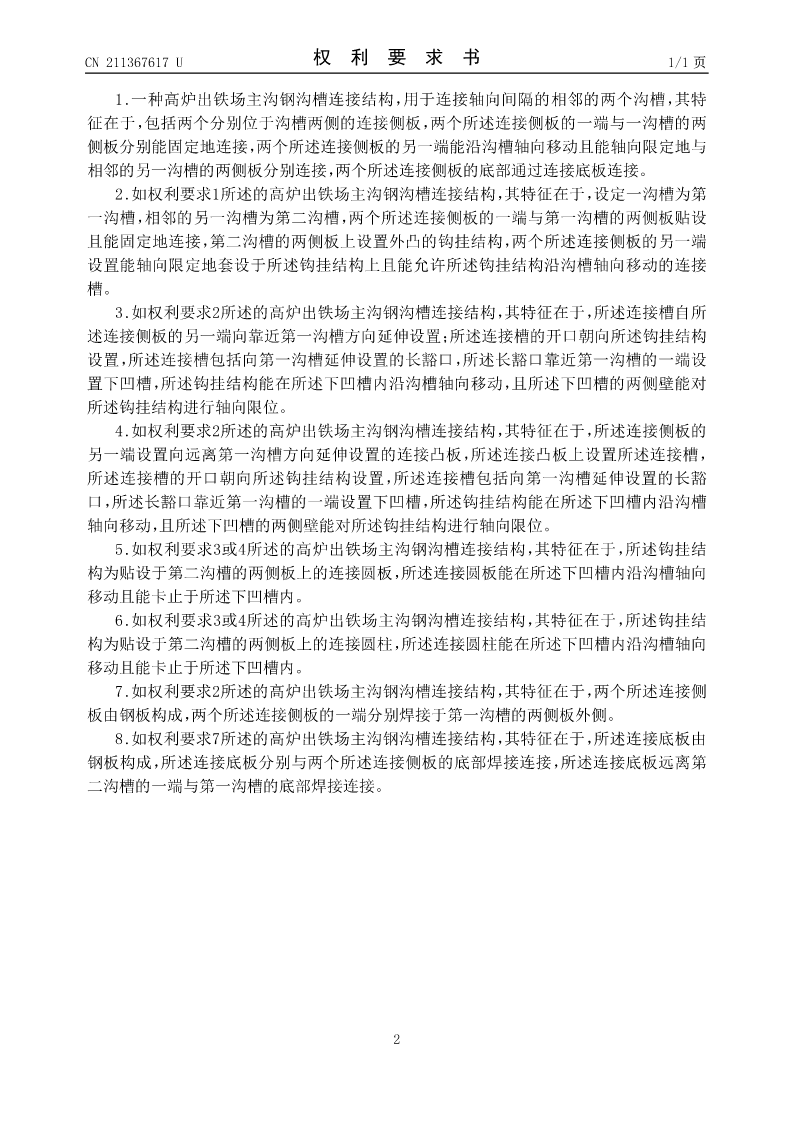 CN 211367617 U

权 利 要 求 书

1/1 页

1.一种高炉出铁场主沟钢沟槽连接结构，用于连接轴向间隔的相邻的两个沟槽，其特征在于，包括两个分别位于沟槽两侧的连接侧板，两个所述连接侧板的一端与一沟槽的两侧板分别能固定地连接，两个所述连接侧板的另一端能沿沟槽轴向移动且能轴向限定地与相邻的另一沟槽的两侧板分别连接，两个所述连接侧板的底部通过连接底板连接。

2.如权利要求1所述的高炉出铁场主沟钢沟槽连接结构，其特征在于，设定一沟槽为第一沟槽，相邻的另一沟槽为第二沟槽，两个所述连接侧板的一端与第一沟槽的两侧板贴设且能固定地连接，第二沟槽的两侧板上设置外凸的钩挂结构，两个所述连接侧板的另一端设置能轴向限定地套设于所述钩挂结构上且能允许所述钩挂结构沿沟槽轴向移动的连接槽。

3.如权利要求2所述的高炉出铁场主沟钢沟槽连接结构，其特征在于，所述连接槽自所述连接侧板的另一端向靠近第一沟槽方向延伸设置；所述连接槽的开口朝向所述钩挂结构设置，所述连接槽包括向第一沟槽延伸设置的长豁口，所述长豁口靠近第一沟槽的一端设置下凹槽，所述钩挂结构能在所述下凹槽内沿沟槽轴向移动，且所述下凹槽的两侧壁能对所述钩挂结构进行轴向限位。

4.如权利要求2所述的高炉出铁场主沟钢沟槽连接结构，其特征在于，所述连接侧板的另一端设置向远离第一沟槽方向延伸设置的连接凸板，所述连接凸板上设置所述连接槽，所述连接槽的开口朝向所述钩挂结构设置，所述连接槽包括向第一沟槽延伸设置的长豁口，所述长豁口靠近第一沟槽的一端设置下凹槽，所述钩挂结构能在所述下凹槽内沿沟槽轴向移动，且所述下凹槽的两侧壁能对所述钩挂结构进行轴向限位。

5.如权利要求3或4所述的高炉出铁场主沟钢沟槽连接结构，其特征在于，所述钩挂结构为贴设于第二沟槽的两侧板上的连接圆板，所述连接圆板能在所述下凹槽内沿沟槽轴向移动且能卡止于所述下凹槽内。

6.如权利要求3或4所述的高炉出铁场主沟钢沟槽连接结构，其特征在于，所述钩挂结构为贴设于第二沟槽的两侧板上的连接圆柱，所述连接圆柱能在所述下凹槽内沿沟槽轴向移动且能卡止于所述下凹槽内。

7.如权利要求2所述的高炉出铁场主沟钢沟槽连接结构，其特征在于，两个所述连接侧板由钢板构成，两个所述连接侧板的一端分别焊接于第一沟槽的两侧板外侧。

8.如权利要求7所述的高炉出铁场主沟钢沟槽连接结构，其特征在于，所述连接底板由钢板构成，所述连接底板分别与两个所述连接侧板的底部焊接连接，所述连接底板远离第二沟槽的一端与第一沟槽的底部焊接连接。

2